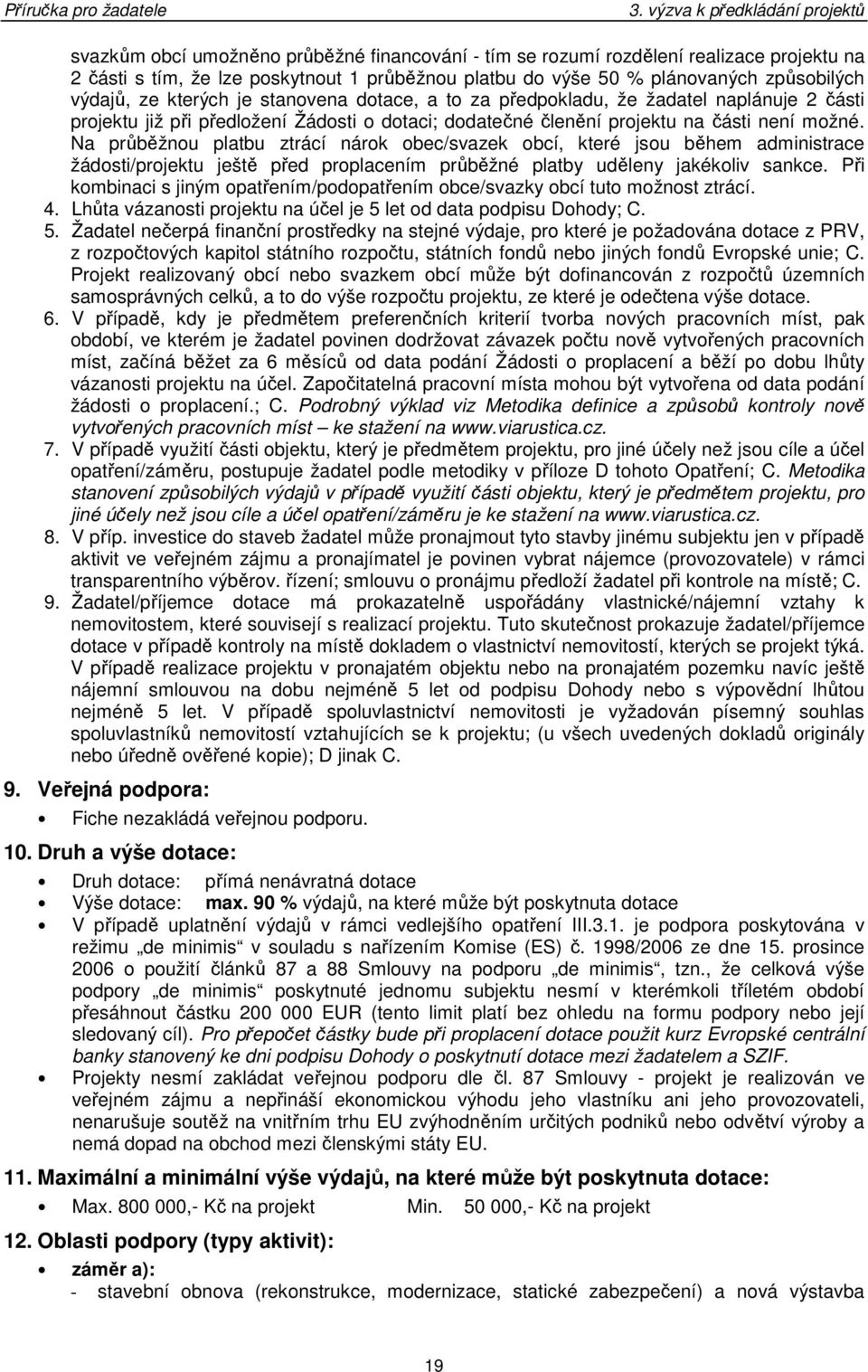 Příručka pro žadatele 3. výzva k předkládání projektů

svazkům obcí umožněno průběžné financování - tím se rozumí rozdělení realizace projektu na 2 části s tím, že lze poskytnout 1 průběžnou platbu do výše 50 % plánovaných způsobilých výdajů, ze kterých je stanovena dotace, a to za předpokladu, že žadatel naplánuje 2 části projektu již při předložení Žádosti o dotaci; dodatečné členění projektu na části není možné. Na průběžnou platbu ztrácí nárok obec/svazek obcí, které jsou během administrace žádosti/projektu ještě před proplacením průběžné platby uděleny jakékoliv sankce. Při kombinaci s jiným opatřením/podopatřením obce/svazky obcí tuto možnost ztrácí.

4. Lhůta vázanosti projektu na účel je 5 let od data podpisu Dohody; C.

5. Žadatel nečerpá finanční prostředky na stejné výdaje, pro které je požadována dotace z PRV, z rozpočtových kapitol státního rozpočtu, státních fondů nebo jiných fondů Evropské unie; C. Projekt realizovaný obcí nebo svazkem obcí může být dofinancován z rozpočtů územních samosprávných celků, a to do výše rozpočtu projektu, ze které je odečtena výše dotace.

6. V případě, kdy je předmětem preferenčních kriterií tvorba nových pracovních míst, pak období, ve kterém je žadatel povinen dodržovat závazek počtu nově vytvořených pracovních míst, začíná běžet za 6 měsíců od data podání Žádosti o proplacení a běží po dobu lhůty vázanosti projektu na účel. Započitatelná pracovní místa mohou být vytvořena od data podání žádosti o proplacení.; C. Podrobný výklad viz Metodika definice a způsobů kontroly nově vytvořených pracovních míst – ke stažení na www.viarustica.cz.

7. V případě využití části objektu, který je předmětem projektu, pro jiné účely než jsou cíle a účel opatření/záměru, postupuje žadatel podle metodiky v příloze D tohoto Opatření; C. Metodika stanovení způsobilých výdajů v případě využití části objektu, který je předmětem projektu, pro jiné účely než jsou cíle a účel opatření/záměru je ke stažení na www.viarustica.cz.

8. V příp. investice do staveb žadatel může pronajmout tyto stavby jinému subjektu jen v případě aktivit ve veřejném zájmu a pronajímatel je povinen vybrat nájemce (provozovatele) v rámci transparentního výběrov. řízení; smlouvu o pronájmu předloží žadatel při kontrole na místě; C.

9. Žadatel/příjemce dotace má prokazatelně uspořádány vlastnické/nájemní vztahy k nemovitostem, které souvisejí s realizací projektu. Tuto skutečnost prokazuje žadatel/příjemce dotace v případě kontroly na místě dokladem o vlastnictví nemovitostí, kterých se projekt týká. V případě realizace projektu v pronajatém objektu nebo na pronajatém pozemku navíc ještě nájemní smlouvou na dobu nejméně 5 let od podpisu Dohody nebo s výpovědní lhůtou nejméně 5 let. V případě spoluvlastnictví nemovitosti je vyžadován písemný souhlas spoluvlastníků nemovitostí vztahujících se k projektu; (u všech uvedených dokladů originály nebo úředně ověřené kopie); D jinak C.

9. Veřejná podpora:

• Fiche nezakládá veřejnou podporu.

10. Druh a výše dotace:

• Druh dotace: přímá nenávratná dotace
• Výše dotace: max. 90 % výdajů, na které může být poskytnuta dotace
• V případě uplatnění výdajů v rámci vedlejšího opatření III.3.1. je podpora poskytována v režimu „de minimis“ v souladu s nařízením Komise (ES) č. 1998/2006 ze dne 15. prosince 2006 o použití článků 87 a 88 Smlouvy na podporu „de minimis“, tzn., že celková výše podpory „de minimis“ poskytnuté jednomu subjektu nesmí v kterémkoli tříletém období přesáhnout částku 200 000 EUR (tento limit platí bez ohledu na formu podpory nebo její sledovaný cíl). Pro přepočet částky bude při proplacení dotace použit kurz Evropské centrální banky stanovený ke dni podpisu Dohody o poskytnutí dotace mezi žadatelem a SZIF.
• Projekty nesmí zakládat veřejnou podporu dle čl. 87 Smlouvy - projekt je realizován ve veřejném zájmu a nepřináší ekonomickou výhodu jeho vlastníku ani jeho provozovateli, nenarušuje soutěž na vnitřním trhu EU zvýhodněním určitých podniků nebo odvětví výroby a nemá dopad na obchod mezi členskými státy EU.

11. Maximální a minimální výše výdajů, na které může být poskytnuta dotace:

• Max. 800 000,- Kč na projekt Min. 50 000,- Kč na projekt

12. Oblasti podpory (typy aktivit):

• záměr a):
- stavební obnova (rekonstrukce, modernizace, statické zabezpečení) a nová výstavba

19